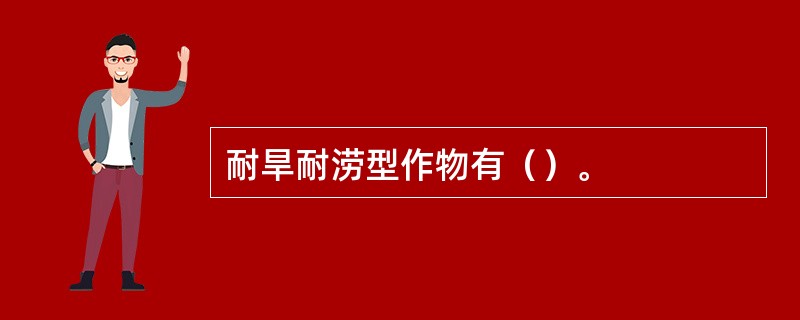 耐旱耐涝型作物有（）。